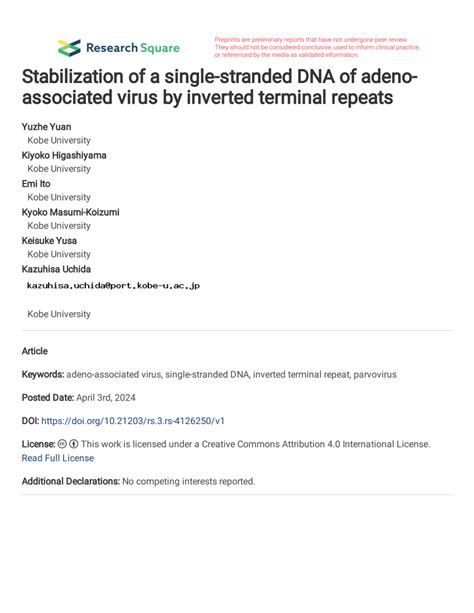 Research Square

Preprints are preliminary reports that have not undergone peer review. They should not be considered conclusive, used to inform clinical practice, or referenced by the media as validated information.

Stabilization of a single-stranded DNA of adeno-associated virus by inverted terminal repeats

Yuzhe Yuan
Kobe University
Kiyoko Higashiyama
Kobe University
Emi Ito
Kobe University
Kyoko Masumi-Koizumi
Kobe University
Keisuke Yusa
Kobe University
Kazuhisa Uchida
kazuhisa.uchida@port.kobe-u.ac.jp

Kobe University

Article

Keywords: adeno-associated virus, single-stranded DNA, inverted terminal repeat, parvovirus

Posted Date: April 3rd, 2024

DOI: https://doi.org/10.21203/rs.3.rs-4126250/v1

License: This work is licensed under a Creative Commons Attribution 4.0 International License. Read Full License

Additional Declarations: No competing interests reported.